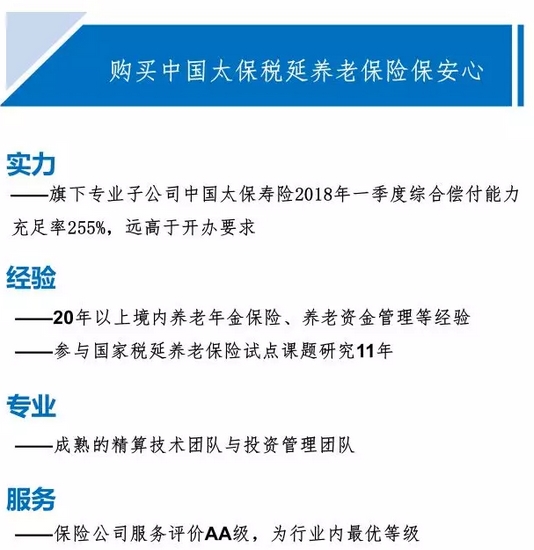 购买中国太保税延养老保险保安心

实力

——旗下专业子公司中国太保寿险2018年一季度综合偿付能力充足率255%，远高于开办要求

经验

——20年以上境内养老年金保险、养老资金管理等经验

——参与国家税延养老保险试点课题研究11年

专业

——成熟的精算技术团队与投资管理团队

服务

——保险公司服务评价AA级，为行业内最优等级